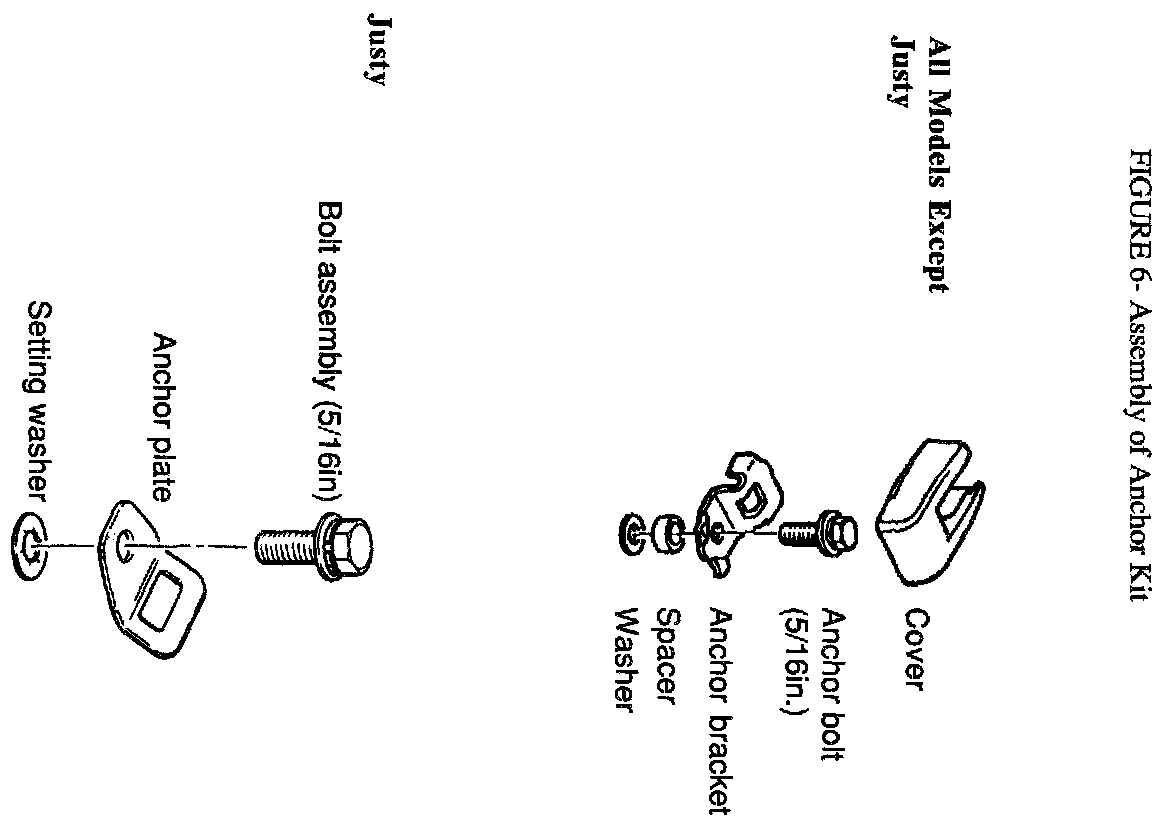 FIGURE 6- Assembly of Anchor Kit

All Models Except Justy

Cover

Anchor bolt (5/16in.)

Anchor bracket

Spacer

Washer

Justy

Bolt assembly (5/16in)

Anchor plate

Setting washer